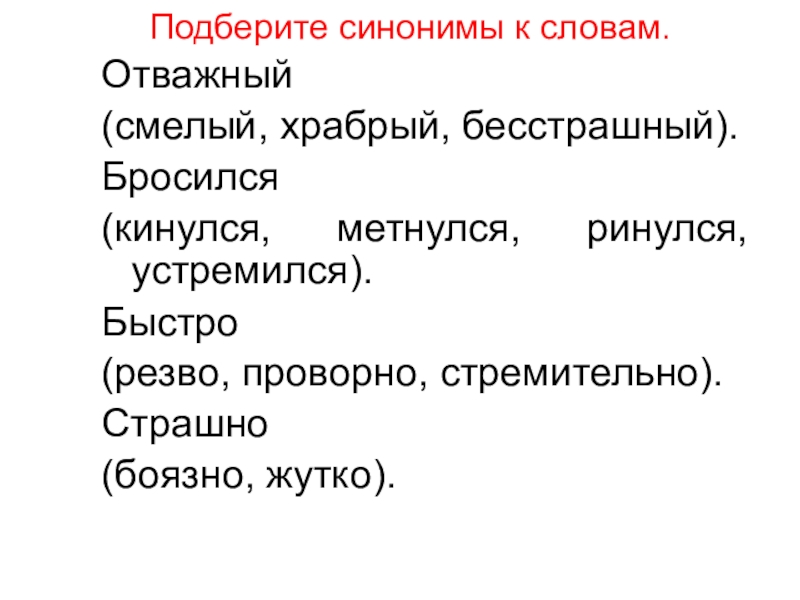 Подберите синонимы к словам.

Отважный

(смелый, храбрый, бесстрашный).

Бросился

(кинулся, метнулся, ринулся, устремился).

Быстро

(резво, проворно, стремительно).

Страшно

(боязно, жутко).